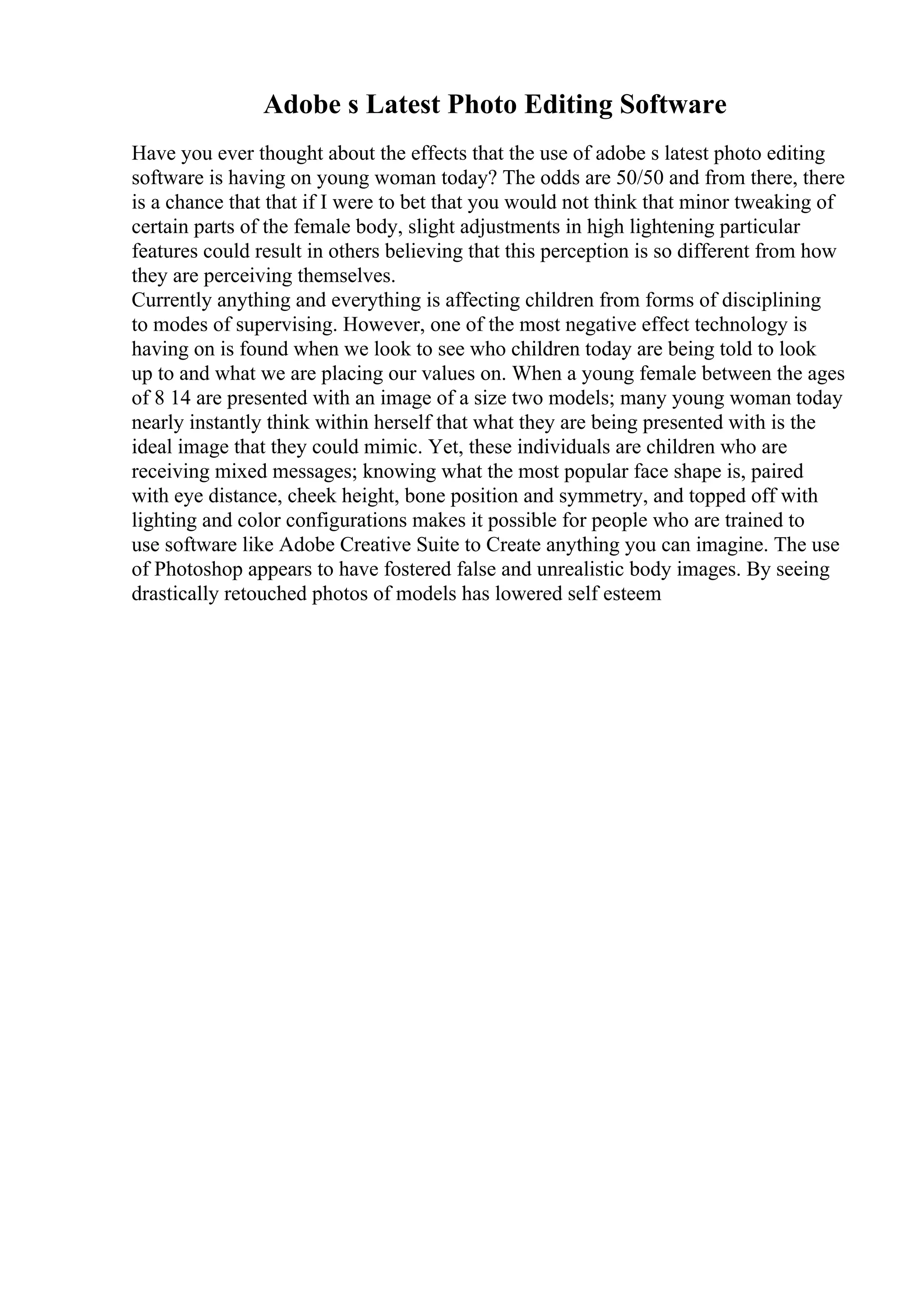 Adobe s Latest Photo Editing Software

Have you ever thought about the effects that the use of adobe s latest photo editing software is having on young woman today? The odds are 50/50 and from there, there is a chance that that if I were to bet that you would not think that minor tweaking of certain parts of the female body, slight adjustments in high lightening particular features could result in others believing that this perception is so different from how they are perceiving themselves.
Currently anything and everything is affecting children from forms of disciplining to modes of supervising. However, one of the most negative effect technology is having on is found when we look to see who children today are being told to look up to and what we are placing our values on. When a young female between the ages of 8 14 are presented with an image of a size two models; many young woman today nearly instantly think within herself that what they are being presented with is the ideal image that they could mimic. Yet, these individuals are children who are receiving mixed messages; knowing what the most popular face shape is, paired with eye distance, cheek height, bone position and symmetry, and topped off with lighting and color configurations makes it possible for people who are trained to use software like Adobe Creative Suite to Create anything you can imagine. The use of Photoshop appears to have fostered false and unrealistic body images. By seeing drastically retouched photos of models has lowered self esteem